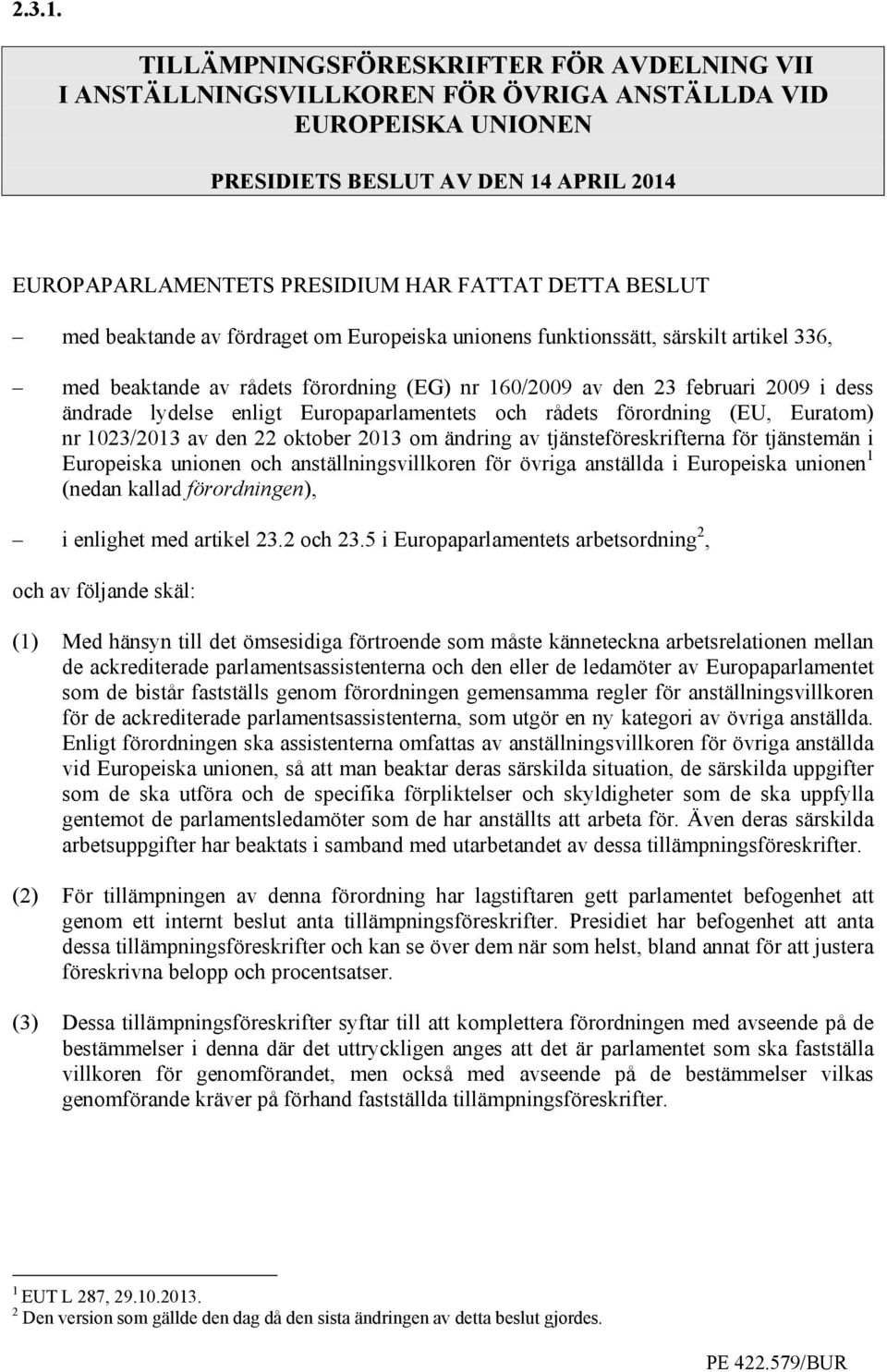 2.3.1.

TILLÄMPNINGSFÖRESKRIFTER FÖR AVDELNING VII I ANSTÄLLNINGSVILLKOREN FÖR ÖVRIGA ANSTÄLLDA VID EUROPEISKA UNIONEN

PRESIDIETS BESLUT AV DEN 14 APRIL 2014

EUROPAPARLAMENTETS PRESIDIUM HAR FATTAT DETTA BESLUT

– med beaktande av fördraget om Europeiska unionens funktionssätt, särskilt artikel 336,

– med beaktande av rådets förordning (EG) nr 160/2009 av den 23 februari 2009 i dess ändrade lydelse enligt Europaparlamentets och rådets förordning (EU, Euratom) nr 1023/2013 av den 22 oktober 2013 om ändring av tjänsteföreskrifterna för tjänstemän i Europeiska unionen och anställningsvillkoren för övriga anställda i Europeiska unionen$^1$ (nedan kallad förordningen),

– i enlighet med artikel 23.2 och 23.5 i Europaparlamentets arbetsordning$^2$,

och av följande skäl:

(1) Med hänsyn till det ömsesidiga förtroende som måste känneteckna arbetsrelationen mellan de ackrediterade parlamentsassistenterna och den eller de ledamöter av Europaparlamentet som de bistår fastställs genom förordningen gemensamma regler för anställningsvillkoren för de ackrediterade parlamentsassistenterna, som utgör en ny kategori av övriga anställda. Enligt förordningen ska assistenterna omfattas av anställningsvillkoren för övriga anställda vid Europeiska unionen, så att man beaktar deras särskilda situation, de särskilda uppgifter som de ska utföra och de specifika förpliktelser och skyldigheter som de ska uppfylla gentemot de parlamentsledamöter som de har anställts att arbeta för. Även deras särskilda arbetsuppgifter har beaktats i samband med utarbetandet av dessa tillämpningsföreskrifter.

(2) För tillämpningen av denna förordning har lagstiftaren gett parlamentet befogenhet att genom ett internt beslut anta tillämpningsföreskrifter. Presidiet har befogenhet att anta dessa tillämpningsföreskrifter och kan se över dem när som helst, bland annat för att justera föreskrivna belopp och procentsatser.

(3) Dessa tillämpningsföreskrifter syftar till att komplettera förordningen med avseende på de bestämmelser i denna där det uttryckligen anges att det är parlamentet som ska fastställa villkoren för genomförandet, men också med avseende på de bestämmelser vilkas genomförande kräver på förhand fastställda tillämpningsföreskrifter.

$^1$ EUT L 287, 29.10.2013.
$^2$ Den version som gällde den dag då den sista ändringen av detta beslut gjordes.

PE 422.579/BUR